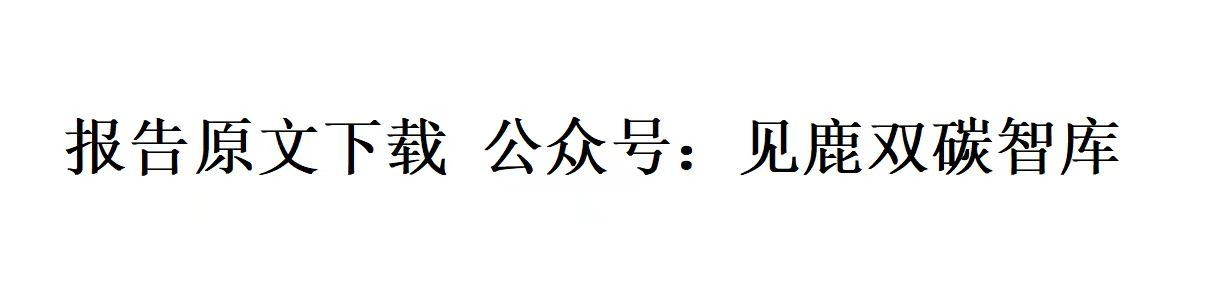 报告原文下载 公众号：见鹿双碳智库